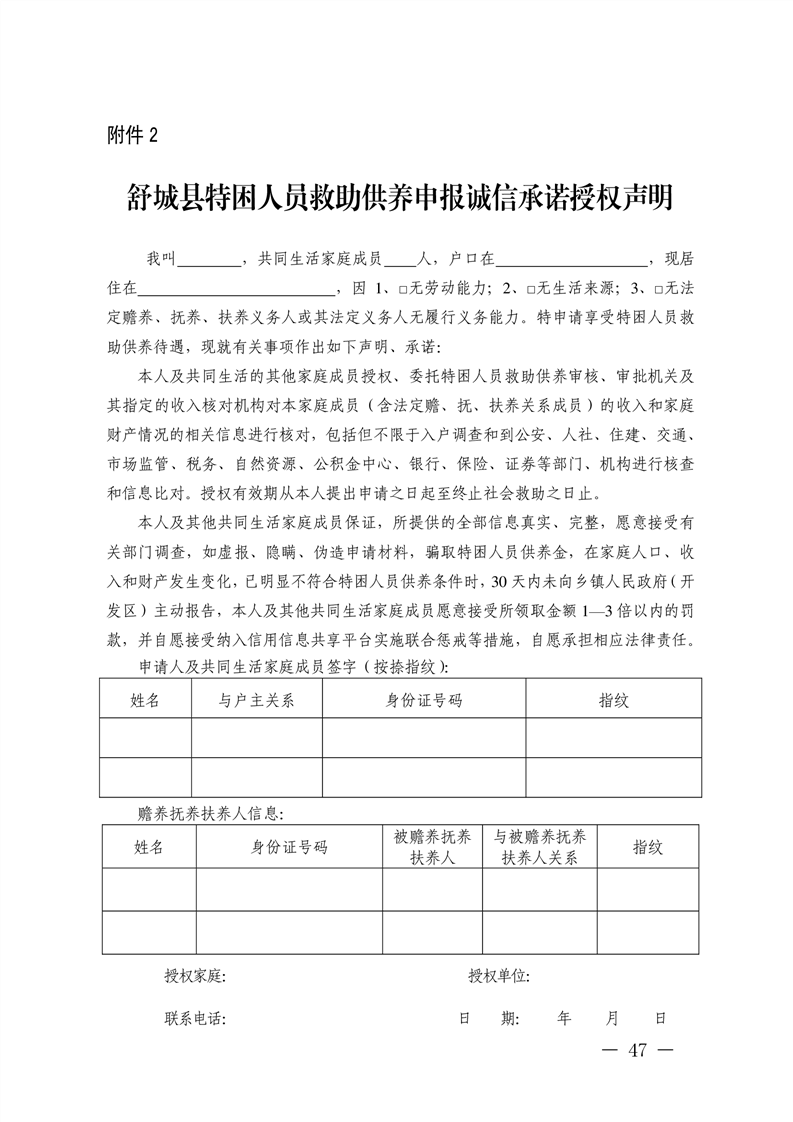 附件2

舒城县特困人员救助供养申报诚信承诺授权声明

我叫____，共同生活家庭成员____人，户口在____，现居住在____，因1、☐无劳动能力；2、☐无生活来源；3、☐无法定赡养、抚养、扶养义务人或其法定义务人无履行义务能力。特申请享受特困人员救助供养待遇，现就有关事项作出如下声明、承诺：

本人及共同生活的其他家庭成员授权、委托特困人员救助供养审核、审批机关及其指定的收入核对机构对本家庭成员（含法定赡、抚、扶养关系成员）的收入和家庭财产情况的相关信息进行核对，包括但不限于入户调查和到公安、人社、住建、交通、市场监管、税务、自然资源、公积金中心、银行、保险、证券等部门、机构进行核查和信息比对。授权有效期从本人提出申请之日起至终止社会救助之日止。

本人及其他共同生活家庭成员保证，所提供的全部信息真实、完整，愿意接受有关部门调查，如虚报、隐瞒、伪造申请材料，骗取特困人员供养金，在家庭人口、收入和财产发生变化，已明显不符合特困人员供养条件时，30天内未向乡镇人民政府（开发区）主动报告，本人及其他共同生活家庭成员愿意接受所领取金额1—3倍以内的罚款，并自愿接受纳入信用信息共享平台实施联合惩戒等措施，自愿承担相应法律责任。

申请人及共同生活家庭成员签字（按捺指纹）：

| 姓名 | 与户主关系 | 身份证号码 | 指纹 |
|---|---|---|---|
|  |  |  |  |
|  |  |  |  |

赡养抚养扶养人信息：

| 姓名 | 身份证号码 | 被赡养抚养扶养人 | 与被赡养抚养扶养人关系 | 指纹 |
|---|---|---|---|---|
|  |  |  |  |  |
|  |  |  |  |  |

授权家庭： 授权单位：

联系电话： 日 期： 年 月 日

— 47 —